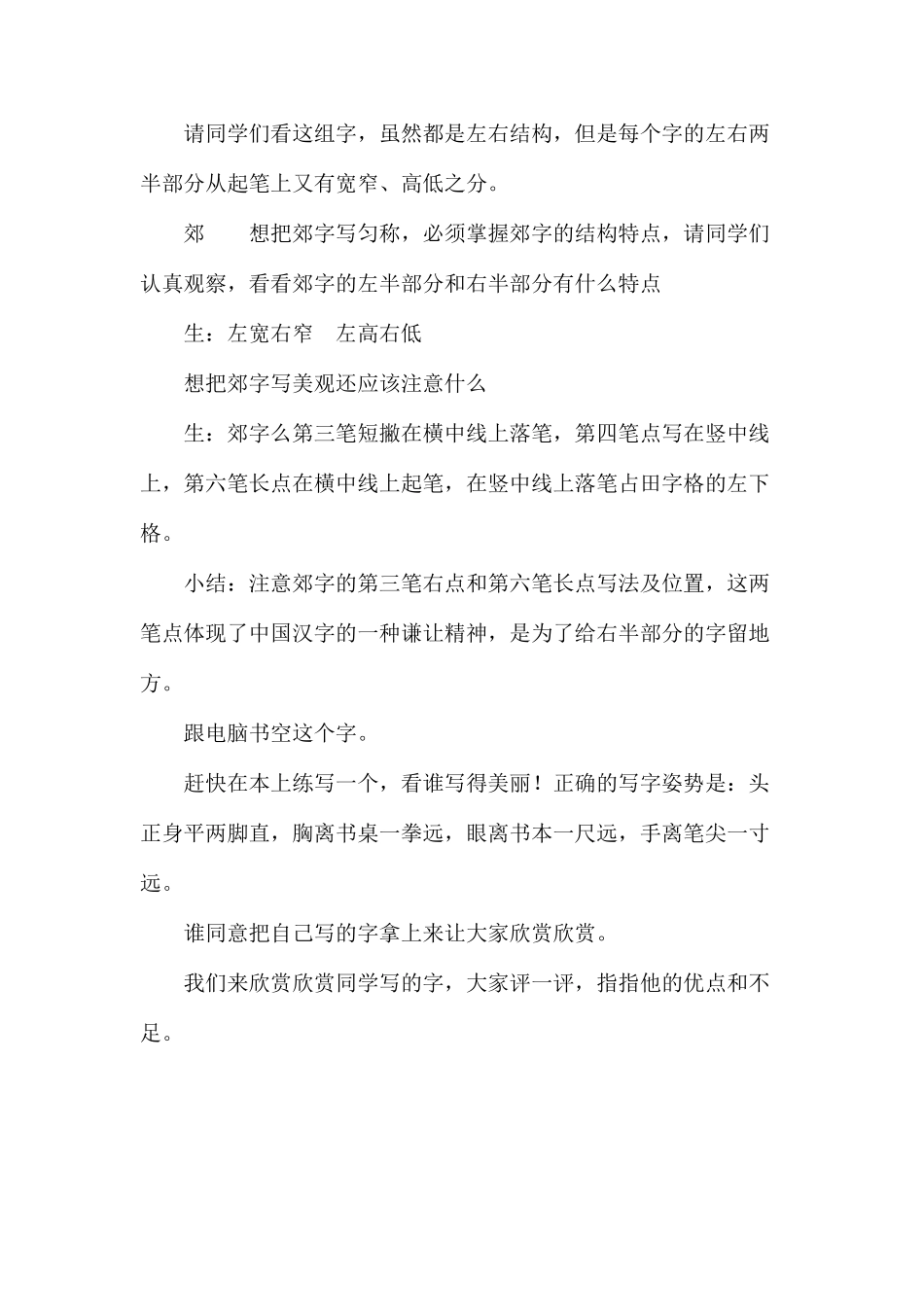 请同学们看这组字，虽然都是左右结构，但是每个字的左右两半部分从起笔上又有宽窄、高低之分。

郊　想把郊字写匀称，必须掌握郊字的结构特点，请同学们认真观察，看看郊字的左半部分和右半部分有什么特点

生：左宽右窄　左高右低

想把郊字写美观还应该注意什么

生：郊字么第三笔短撇在横中线上落笔，第四笔点写在竖中线上，第六笔长点在横中线上起笔，在竖中线上落笔占田字格的左下格。

小结：注意郊字的第三笔右点和第六笔长点写法及位置，这两笔点体现了中国汉字的一种谦让精神，是为了给右半部分的字留地方。

跟电脑书空这个字。

赶快在本上练写一个，看谁写得美丽！正确的写字姿势是：头正身平两脚直，胸离书桌一拳远，眼离书本一尺远，手离笔尖一寸远。

谁同意把自己写的字拿上来让大家欣赏欣赏。

我们来欣赏欣赏同学写的字，大家评一评，指指他的优点和不足。